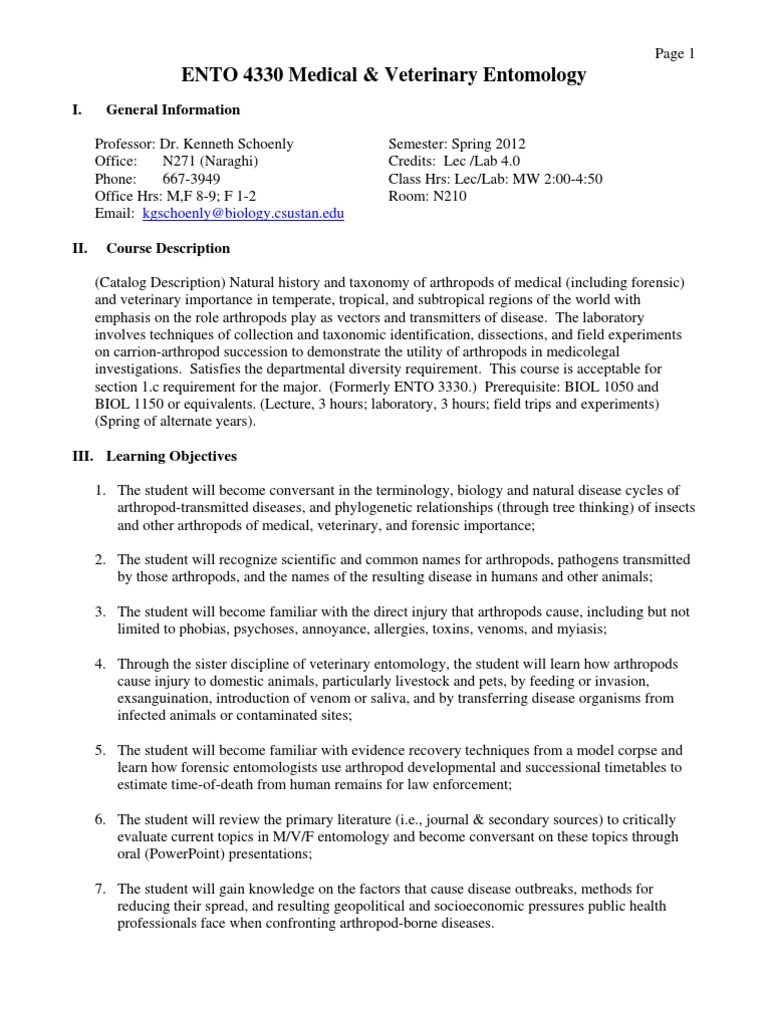 Page 1

ENTO 4330 Medical & Veterinary Entomology

I. General Information

Professor: Dr. Kenneth Schoenly
Office: N271 (Naraghi)
Phone: 667-3949
Office Hrs: M,F 8-9; F 1-2
Email: kgschoenly@biology.csustan.edu

Semester: Spring 2012
Credits: Lec /Lab 4.0
Class Hrs: Lec/Lab: MW 2:00-4:50
Room: N210

II. Course Description

(Catalog Description) Natural history and taxonomy of arthropods of medical (including forensic) and veterinary importance in temperate, tropical, and subtropical regions of the world with emphasis on the role arthropods play as vectors and transmitters of disease. The laboratory involves techniques of collection and taxonomic identification, dissections, and field experiments on carrion-arthropod succession to demonstrate the utility of arthropods in medicolegal investigations. Satisfies the departmental diversity requirement. This course is acceptable for section 1.c requirement for the major. (Formerly ENTO 3330.) Prerequisite: BIOL 1050 and BIOL 1150 or equivalents. (Lecture, 3 hours; laboratory, 3 hours; field trips and experiments) (Spring of alternate years).

III. Learning Objectives

1. The student will become conversant in the terminology, biology and natural disease cycles of arthropod-transmitted diseases, and phylogenetic relationships (through tree thinking) of insects and other arthropods of medical, veterinary, and forensic importance;

2. The student will recognize scientific and common names for arthropods, pathogens transmitted by those arthropods, and the names of the resulting disease in humans and other animals;

3. The student will become familiar with the direct injury that arthropods cause, including but not limited to phobias, psychoses, annoyance, allergies, toxins, venoms, and myiasis;

4. Through the sister discipline of veterinary entomology, the student will learn how arthropods cause injury to domestic animals, particularly livestock and pets, by feeding or invasion, exsanguination, introduction of venom or saliva, and by transferring disease organisms from infected animals or contaminated sites;

5. The student will become familiar with evidence recovery techniques from a model corpse and learn how forensic entomologists use arthropod developmental and successional timetables to estimate time-of-death from human remains for law enforcement;

6. The student will review the primary literature (i.e., journal & secondary sources) to critically evaluate current topics in M/V/F entomology and become conversant on these topics through oral (PowerPoint) presentations;

7. The student will gain knowledge on the factors that cause disease outbreaks, methods for reducing their spread, and resulting geopolitical and socioeconomic pressures public health professionals face when confronting arthropod-borne diseases.